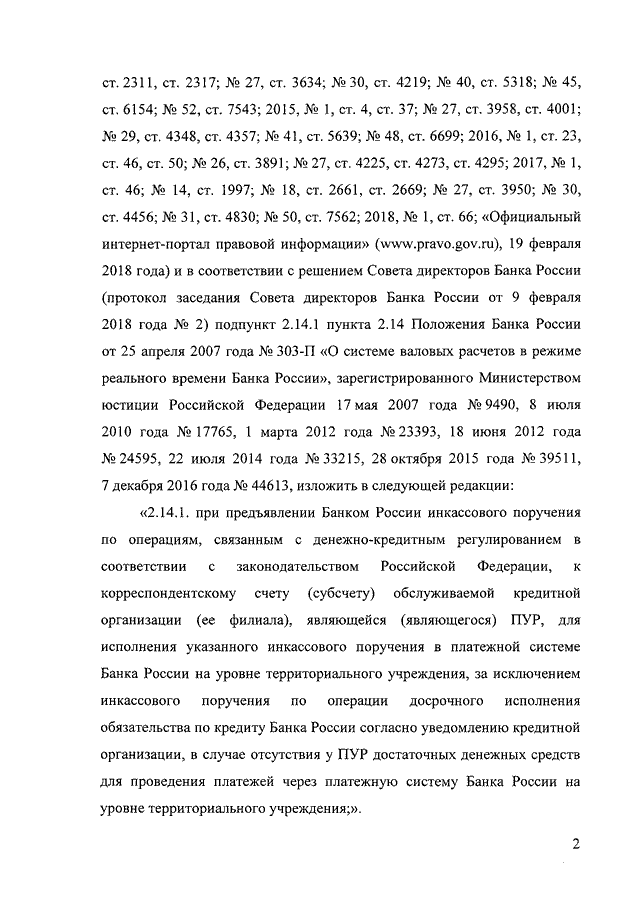 ст. 2311, ст. 2317; № 27, ст. 3634; № 30, ст. 4219; № 40, ст. 5318; № 45, ст. 6154; № 52, ст. 7543; 2015, № 1, ст. 4, ст. 37; № 27, ст. 3958, ст. 4001; № 29, ст. 4348, ст. 4357; № 41, ст. 5639; № 48, ст. 6699; 2016, № 1, ст. 23, ст. 46, ст. 50; № 26, ст. 3891; № 27, ст. 4225, ст. 4273, ст. 4295; 2017, № 1, ст. 46; № 14, ст. 1997; № 18, ст. 2661, ст. 2669; № 27, ст. 3950; № 30, ст. 4456; № 31, ст. 4830; № 50, ст. 7562; 2018, № 1, ст. 66; «Официальный интернет-портал правовой информации» (www.pravo.gov.ru), 19 февраля 2018 года) и в соответствии с решением Совета директоров Банка России (протокол заседания Совета директоров Банка России от 9 февраля 2018 года № 2) подпункт 2.14.1 пункта 2.14 Положения Банка России от 25 апреля 2007 года № 303-П «О системе валовых расчетов в режиме реального времени Банка России», зарегистрированного Министерством юстиции Российской Федерации 17 мая 2007 года № 9490, 8 июля 2010 года № 17765, 1 марта 2012 года № 23393, 18 июня 2012 года № 24595, 22 июля 2014 года № 33215, 28 октября 2015 года № 39511, 7 декабря 2016 года № 44613, изложить в следующей редакции:

«2.14.1. при предъявлении Банком России инкассового поручения по операциям, связанным с денежно-кредитным регулированием в соответствии с законодательством Российской Федерации, к корреспондентскому счету (субсчету) обслуживаемой кредитной организации (ее филиала), являющейся (являющегося) ПУР, для исполнения указанного инкассового поручения в платежной системе Банка России на уровне территориального учреждения, за исключением инкассового поручения по операции досрочного исполнения обязательства по кредиту Банка России согласно уведомлению кредитной организации, в случае отсутствия у ПУР достаточных денежных средств для проведения платежей через платежную систему Банка России на уровне территориального учреждения;».

2